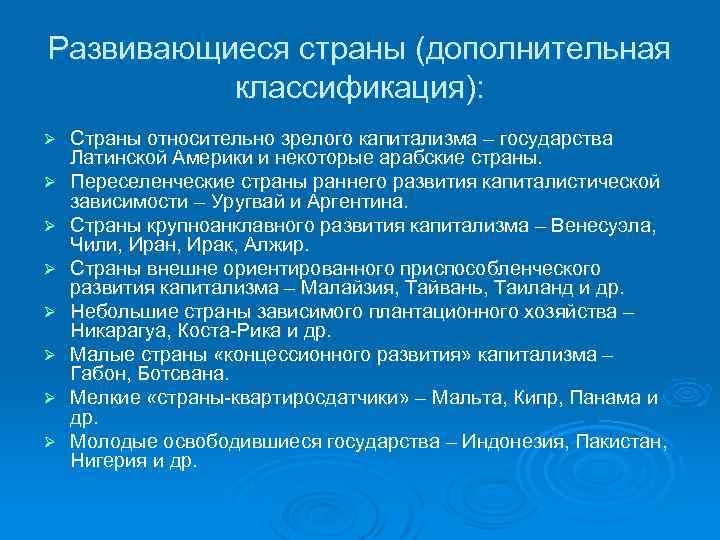 Развивающиеся страны (дополнительная классификация):

➢ Страны относительно зрелого капитализма – государства Латинской Америки и некоторые арабские страны.
➢ Переселенческие страны раннего развития капиталистической зависимости – Уругвай и Аргентина.
➢ Страны крупноанклавного развития капитализма – Венесуэла, Чили, Иран, Ирак, Алжир.
➢ Страны внешне ориентированного приспособленческого развития капитализма – Малайзия, Тайвань, Таиланд и др.
➢ Небольшие страны зависимого плантационного хозяйства – Никарагуа, Коста-Рика и др.
➢ Малые страны «концессионного развития» капитализма – Габон, Ботсвана.
➢ Мелкие «страны-квартиросдатчики» – Мальта, Кипр, Панама и др.
➢ Молодые освободившиеся государства – Индонезия, Пакистан, Нигерия и др.